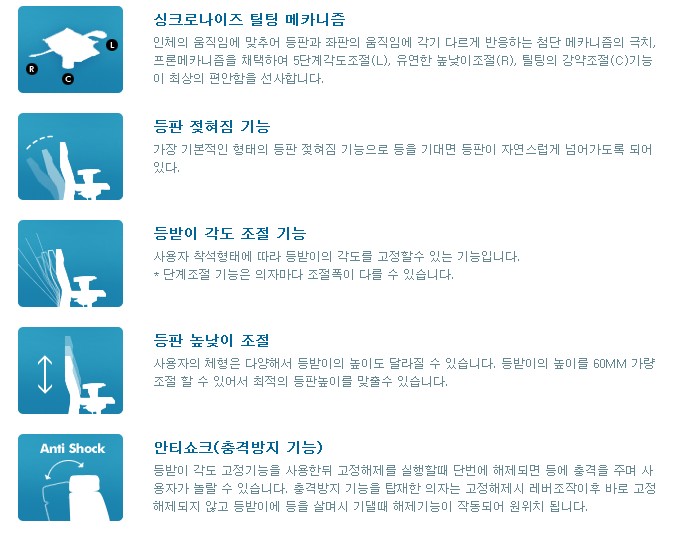 L
R
C

싱크로나이즈 틸팅 메카니즘

인체의 움직임에 맞추어 등판과 좌판의 움직임에 각기 다르게 반응하는 첨단 메카니즘의 극치, 프론메카니즘을 채택하여 5단계각도조절(L), 유연한 높낮이조절(R), 틸팅의 강약조절(C)기능이 최상의 편안함을 선사합니다.

등판 젖혀짐 기능

가장 기본적인 형태의 등판 젖혀짐 기능으로 등을 기대면 등판이 자연스럽게 넘어가도록 되어 있다.

등받이 각도 조절 기능

사용자 착석형태에 따라 등받이의 각도를 고정할수 있는 기능입니다.
* 단계조절 기능은 의자마다 조절폭이 다를 수 있습니다.

등판 높낮이 조절

사용자의 체형은 다양해서 등받이의 높이도 달라질 수 있습니다. 등받이의 높이를 60MM 가량 조절 할 수 있어서 최적의 등판높이를 맞출수 있습니다.

Anti Shock

안티쇼크(충격방지 기능)

등받이 각도 고정기능을 사용한뒤 고정해제를 실행할때 단번에 해제되면 등에 충격을 주며 사용자가 놀랄 수 있습니다. 충격방지 기능을 탑재한 의자는 고정해제시 레버조작이후 바로 고정해제되지 않고 등받이에 등을 살며시 기댈때 해제기능이 작동되어 원위치 됩니다.